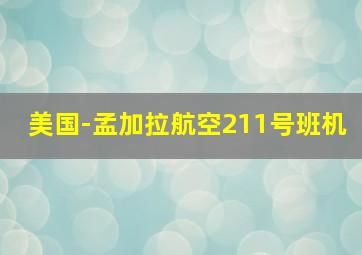 美国-孟加拉航空211号班机